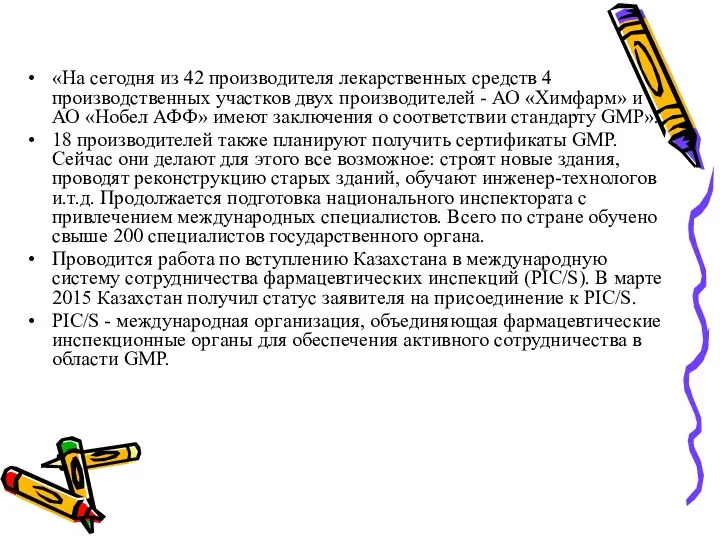 • «На сегодня из 42 производителя лекарственных средств 4 производственных участков двух производителей - АО «Химфарм» и АО «Нобел АФФ» имеют заключения о соответствии стандарту GMP».

• 18 производителей также планируют получить сертификаты GMP. Сейчас они делают для этого все возможное: строят новые здания, проводят реконструкцию старых зданий, обучают инженер-технологов и.т.д. Продолжается подготовка национального инспектората с привлечением международных специалистов. Всего по стране обучено свыше 200 специалистов государственного органа.

• Проводится работа по вступлению Казахстана в международную систему сотрудничества фармацевтических инспекций (PIC/S). В марте 2015 Казахстан получил статус заявителя на присоединение к PIC/S.

• PIC/S - международная организация, объединяющая фармацевтические инспекционные органы для обеспечения активного сотрудничества в области GMP.